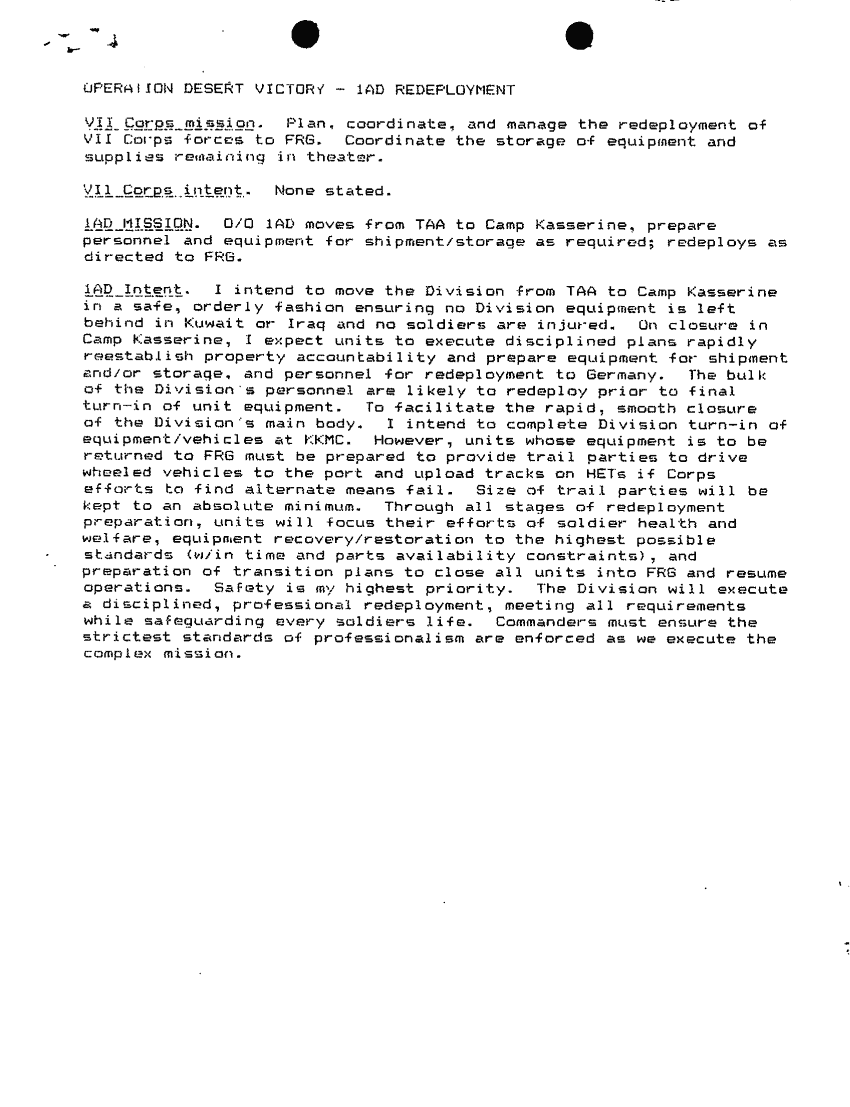 OPERATION DESERT VICTORY - 1AD REDEPLOYMENT

VII Corps mission. Plan, coordinate, and manage the redeployment of VII Corps forces to FRG. Coordinate the storage of equipment and supplies remaining in theater.

VII Corps intent. None stated.

1AD MISSION. O/O 1AD moves from TAA to Camp Kasserine, prepare personnel and equipment for shipment/storage as required; redeploys as directed to FRG.

1AD Intent. I intend to move the Division from TAA to Camp Kasserine in a safe, orderly fashion ensuring no Division equipment is left behind in Kuwait or Iraq and no soldiers are injured. On closure in Camp Kasserine, I expect units to execute disciplined plans rapidly reestablish property accountability and prepare equipment for shipment and/or storage, and personnel for redeployment to Germany. The bulk of the Division's personnel are likely to redeploy prior to final turn-in of unit equipment. To facilitate the rapid, smooth closure of the Division's main body. I intend to complete Division turn-in of equipment/vehicles at KKMC. However, units whose equipment is to be returned to FRG must be prepared to provide trail parties to drive wheeled vehicles to the port and upload tracks on HETs if Corps efforts to find alternate means fail. Size of trail parties will be kept to an absolute minimum. Through all stages of redeployment preparation, units will focus their efforts of soldier health and welfare, equipment recovery/restoration to the highest possible standards (w/in time and parts availability constraints), and preparation of transition plans to close all units into FRG and resume operations. Safety is my highest priority. The Division will execute a disciplined, professional redeployment, meeting all requirements while safeguarding every soldiers life. Commanders must ensure the strictest standards of professionalism are enforced as we execute the complex mission.